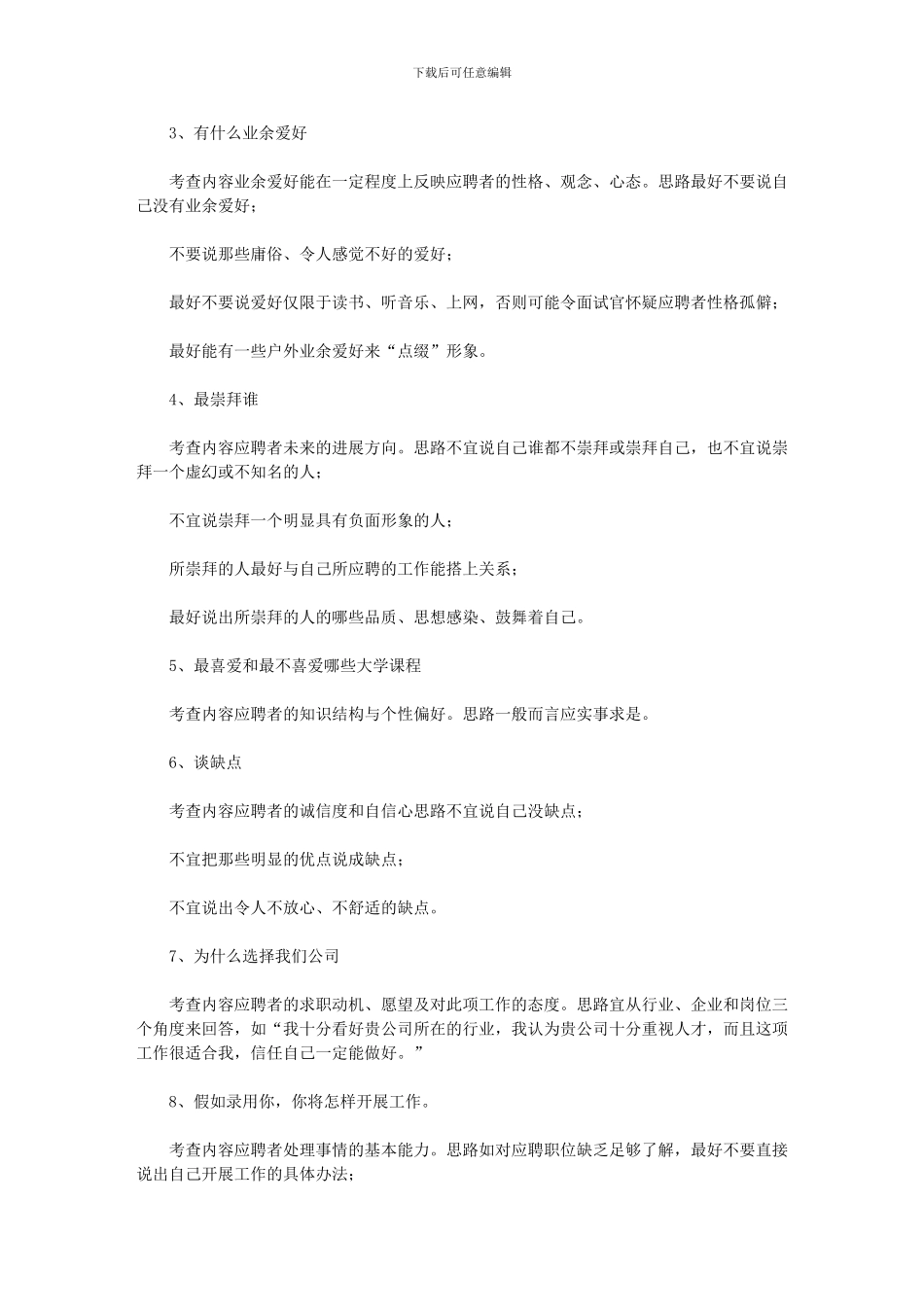 下载后可任意编辑

3、有什么业余爱好

考查内容业余爱好能在一定程度上反映应聘者的性格、观念、心态。思路最好不要说自己没有业余爱好；

不要说那些庸俗、令人感觉不好的爱好；

最好不要说爱好仅限于读书、听音乐、上网，否则可能令面试官怀疑应聘者性格孤僻；

最好能有一些户外业余爱好来“点缀”形象。

4、最崇拜谁

考查内容应聘者未来的进展方向。思路不宜说自己谁都不崇拜或崇拜自己，也不宜说崇拜一个虚幻或不知名的人；

不宜说崇拜一个明显具有负面形象的人；

所崇拜的人最好与自己所应聘的工作能搭上关系；

最好说出所崇拜的人的哪些品质、思想感染、鼓舞着自己。

5、最喜爱和最不喜爱哪些大学课程

考查内容应聘者的知识结构与个性偏好。思路一般而言应实事求是。

6、谈缺点

考查内容应聘者的诚信度和自信心思路不宜说自己没缺点；

不宜把那些明显的优点说成缺点；

不宜说出令人不放心、不舒适的缺点。

7、为什么选择我们公司

考查内容应聘者的求职动机、愿望及对此项工作的态度。思路宜从行业、企业和岗位三个角度来回答，如“我十分看好贵公司所在的行业，我认为贵公司十分重视人才，而且这项工作很适合我，信任自己一定能做好。”

8、假如录用你，你将怎样开展工作。

考查内容应聘者处理事情的基本能力。思路如对应聘职位缺乏足够了解，最好不要直接说出自己开展工作的具体办法；